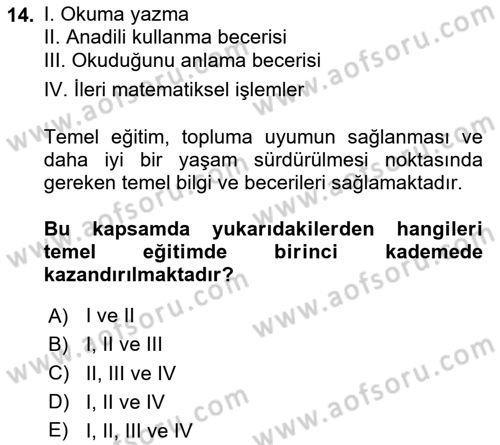 14. I. Okuma yazma
II. Anadili kullanma becerisi
III. Okuduğunu anlama becerisi
IV. İleri matematiksel işlemler

Temel eğitim, topluma uyumun sağlanması ve daha iyi bir yaşam sürdürülmesi noktasında gereken temel bilgi ve becerileri sağlamaktadır.

Bu kapsamda yukarıdakilerden hangileri temel eğitimde birinci kademede kazandırılmaktadır?

A) I ve II
B) I, II ve III
C) II, III ve IV
D) I, II ve IV
E) I, II, III ve IV

www.aofsoru.com